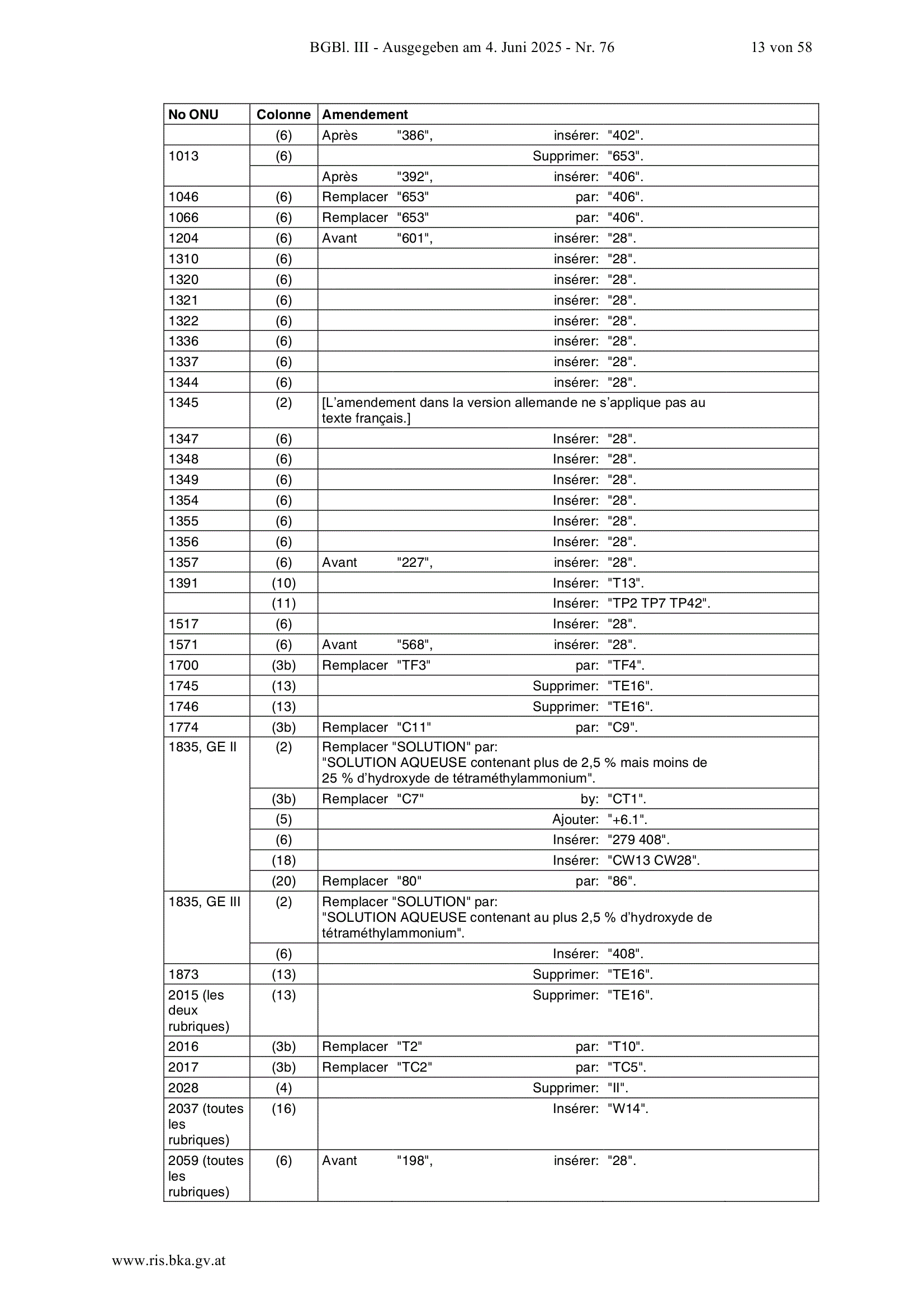 BGBl. III - Ausgegeben am 4. Juni 2025 - Nr. 76 13 von 58

| No ONU | Colonne | Amendement |
|---|---|---|
| | (6) | Après "386", insérer: "402". |
| 1013 | (6) | Supprimer: "653". |
| | | Après "392", insérer: "406". |
| 1046 | (6) | Remplacer "653" par: "406". |
| 1066 | (6) | Remplacer "653" par: "406". |
| 1204 | (6) | Avant "601", insérer: "28". |
| 1310 | (6) | insérer: "28". |
| 1320 | (6) | insérer: "28". |
| 1321 | (6) | insérer: "28". |
| 1322 | (6) | insérer: "28". |
| 1336 | (6) | insérer: "28". |
| 1337 | (6) | insérer: "28". |
| 1344 | (6) | insérer: "28". |
| 1345 | (2) | [L'amendement dans la version allemande ne s'applique pas au texte français.] |
| 1347 | (6) | Insérer: "28". |
| 1348 | (6) | Insérer: "28". |
| 1349 | (6) | Insérer: "28". |
| 1354 | (6) | Insérer: "28". |
| 1355 | (6) | Insérer: "28". |
| 1356 | (6) | Insérer: "28". |
| 1357 | (6) | Avant "227", insérer: "28". |
| 1391 | (10) | Insérer: "T13". |
| | (11) | Insérer: "TP2 TP7 TP42". |
| 1517 | (6) | Insérer: "28". |
| 1571 | (6) | Avant "568", insérer: "28". |
| 1700 | (3b) | Remplacer "TF3" par: "TF4". |
| 1745 | (13) | Supprimer: "TE16". |
| 1746 | (13) | Supprimer: "TE16". |
| 1774 | (3b) | Remplacer "C11" par: "C9". |
| 1835, GE II | (2) | Remplacer "SOLUTION" par: "SOLUTION AQUEUSE contenant plus de 2,5 % mais moins de 25 % d'hydroxyde de tétraméthylammonium". |
| | (3b) | Remplacer "C7" by: "CT1". |
| | (5) | Ajouter: "+6.1". |
| | (6) | Insérer: "279 408". |
| | (18) | Insérer: "CW13 CW28". |
| | (20) | Remplacer "80" par: "86". |
| 1835, GE III | (2) | Remplacer "SOLUTION" par: "SOLUTION AQUEUSE contenant au plus 2,5 % d'hydroxyde de tétraméthylammonium". |
| | (6) | Insérer: "408". |
| 1873 | (13) | Supprimer: "TE16". |
| 2015 (les deux rubriques) | (13) | Supprimer: "TE16". |
| 2016 | (3b) | Remplacer "T2" par: "T10". |
| 2017 | (3b) | Remplacer "TC2" par: "TC5". |
| 2028 | (4) | Supprimer: "II". |
| 2037 (toutes les rubriques) | (16) | Insérer: "W14". |
| 2059 (toutes les rubriques) | (6) | Avant "198", insérer: "28". |

www.ris.bka.gv.at